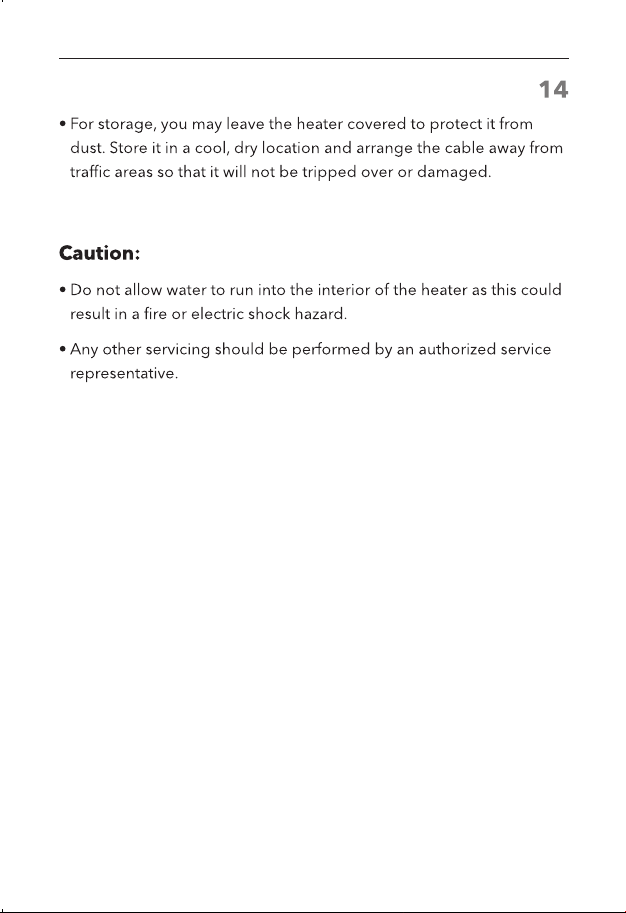 14

• For storage, you may leave the heater covered to protect it from dust. Store it in a cool, dry location and arrange the cable away from traffic areas so that it will not be tripped over or damaged.

Caution:

• Do not allow water to run into the interior of the heater as this could result in a fire or electric shock hazard.

• Any other servicing should be performed by an authorized service representative.